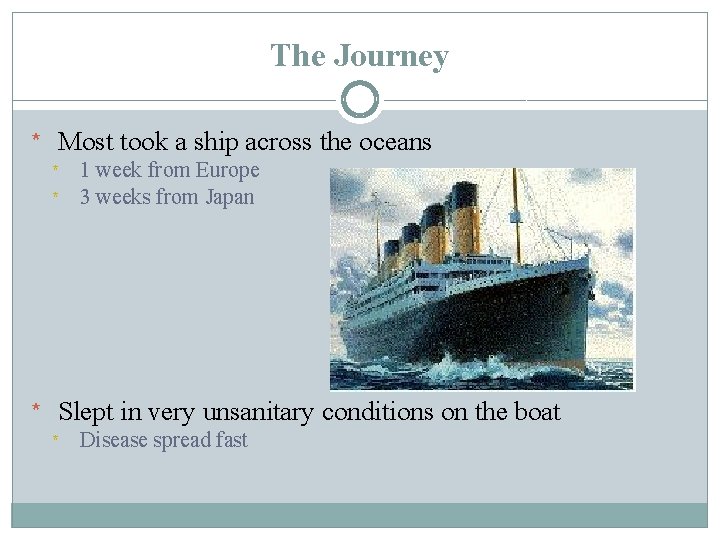 The Journey

* Most took a ship across the oceans
  * 1 week from Europe
  * 3 weeks from Japan

* Slept in very unsanitary conditions on the boat
  * Disease spread fast